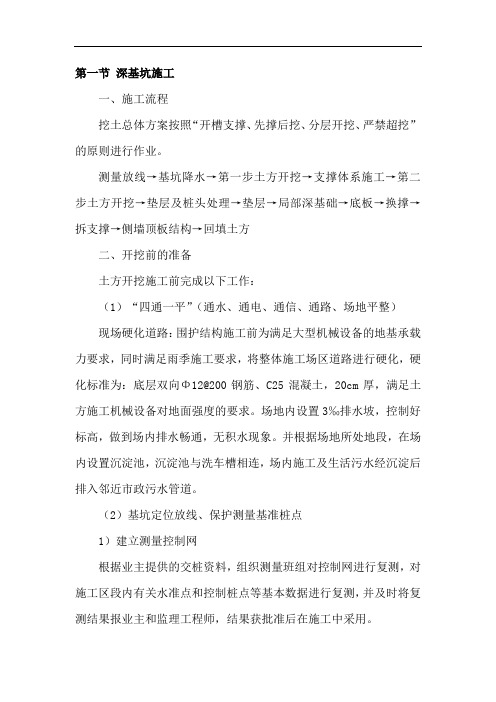 第一节 深基坑施工

一、施工流程

挖土总体方案按照“开槽支撑、先撑后挖、分层开挖、严禁超挖”的原则进行作业。

测量放线→基坑降水→第一步土方开挖→支撑体系施工→第二步土方开挖→垫层及桩头处理→垫层→局部深基础→底板→换撑→拆支撑→侧墙顶板结构→回填土方

二、开挖前的准备

土方开挖施工前完成以下工作：

（1）“四通一平”（通水、通电、通信、通路、场地平整）

现场硬化道路：围护结构施工前为满足大型机械设备的地基承载力要求，同时满足雨季施工要求，将整体施工场区道路进行硬化，硬化标准为：底层双向Φ12@200 钢筋、C25 混凝土，20cm 厚，满足土方施工机械设备对地面强度的要求。场地内设置 3‰排水坡，控制好标高，做到场内排水畅通，无积水现象。并根据场地所处地段，在场内设置沉淀池，沉淀池与洗车槽相连，场内施工及生活污水经沉淀后排入邻近市政污水管道。

（2）基坑定位放线、保护测量基准桩点

1）建立测量控制网

根据业主提供的交桩资料，组织测量班组对控制网进行复测，对施工区段内有关水准点和控制桩点等基本数据进行复测，并及时将复测结果报业主和监理工程师，结果获批准后在施工中采用。